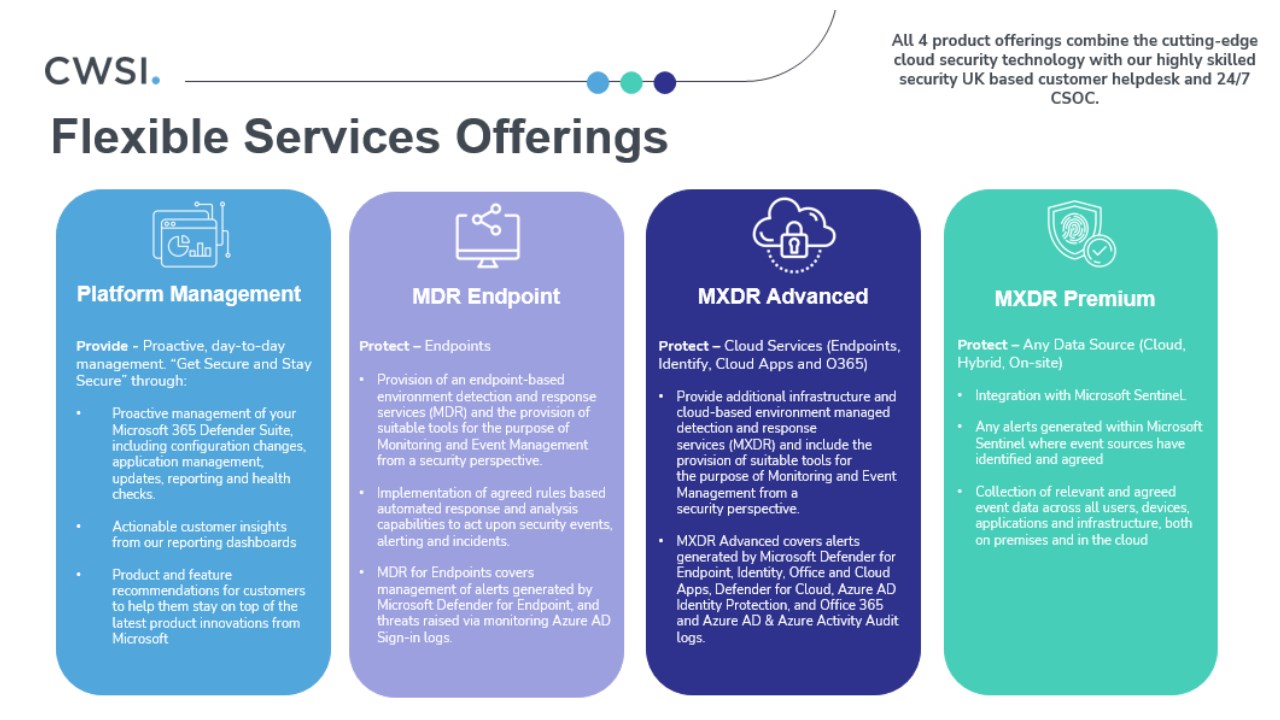 CWSI.

All 4 product offerings combine the cutting-edge cloud security technology with our highly skilled security UK based customer helpdesk and 24/7 CSOC.

Flexible Services Offerings

Platform Management

Provide - Proactive, day-to-day management. "Get Secure and Stay Secure" through:

• Proactive management of your Microsoft 365 Defender Suite, including configuration changes, application management, updates, reporting and health checks.

• Actionable customer insights from our reporting dashboards

• Product and feature recommendations for customers to help them stay on top of the latest product innovations from Microsoft

MDR Endpoint

Protect – Endpoints

• Provision of an endpoint-based environment detection and response services (MDR) and the provision of suitable tools for the purpose of Monitoring and Event Management from a security perspective.

• Implementation of agreed rules based automated response and analysis capabilities to act upon security events, alerting and incidents.

• MDR for Endpoints covers management of alerts generated by Microsoft Defender for Endpoint, and threats raised via monitoring Azure AD Sign-in logs.

MXDR Advanced

Protect – Cloud Services (Endpoints, Identify, Cloud Apps and O365)

• Provide additional infrastructure and cloud-based environment managed detection and response services (MXDR) and include the provision of suitable tools for the purpose of Monitoring and Event Management from a security perspective.

• MXDR Advanced covers alerts generated by Microsoft Defender for Endpoint, Identity, Office and Cloud Apps, Defender for Cloud, Azure AD Identity Protection, and Office 365 and Azure AD & Azure Activity Audit logs.

MXDR Premium

Protect – Any Data Source (Cloud, Hybrid, On-site)

• Integration with Microsoft Sentinel.

• Any alerts generated within Microsoft Sentinel where event sources have identified and agreed

• Collection of relevant and agreed event data across all users, devices, applications and infrastructure, both on premises and in the cloud